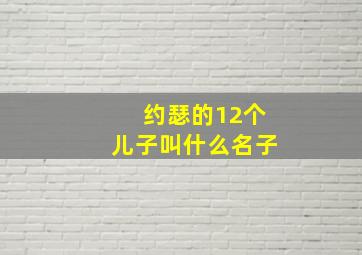 约瑟的12个
儿子叫什么名子